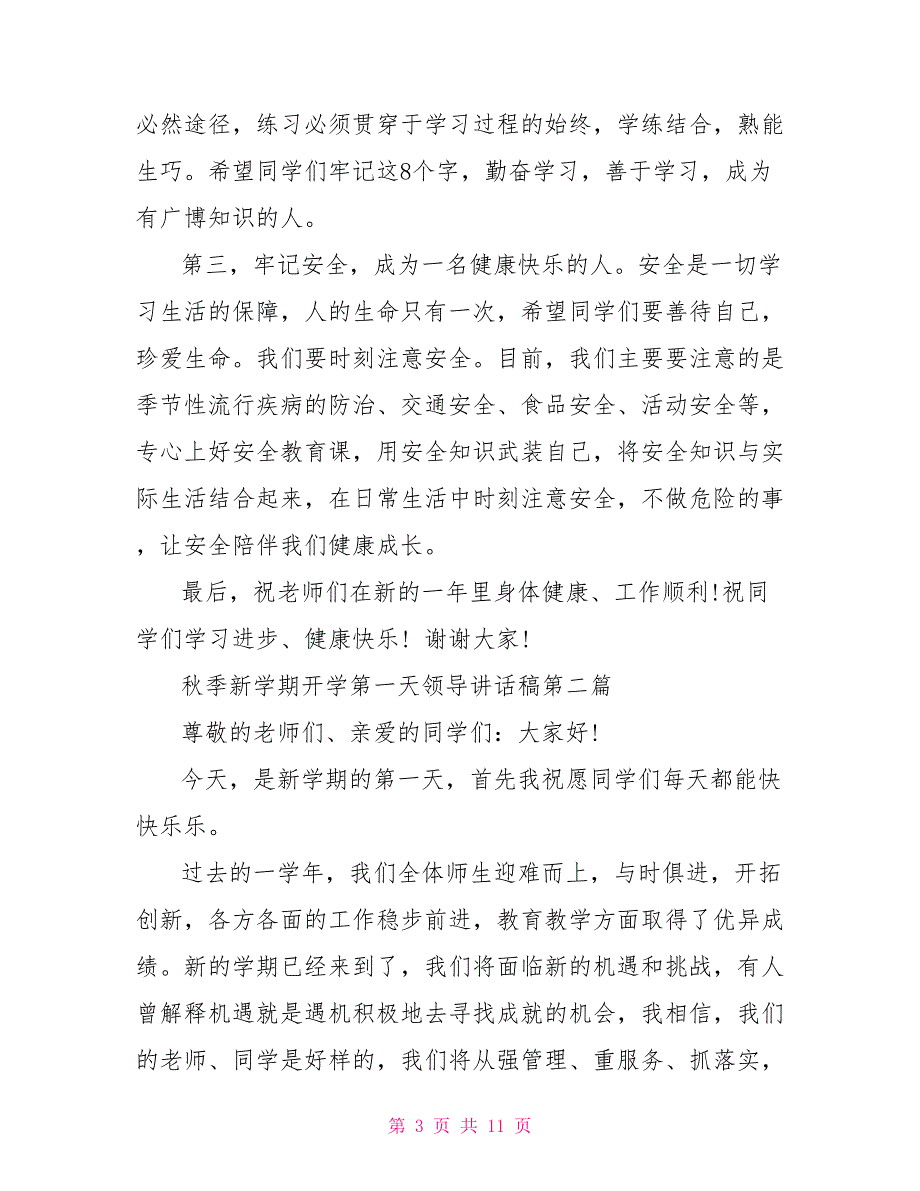 必然途径，练习必须贯穿于学习过程的始终，学练结合，熟能生巧。希望同学们牢记这8个字，勤奋学习，善于学习，成为有广博知识的人。

第三，牢记安全，成为一名健康快乐的人。安全是一切学习生活的保障，人的生命只有一次，希望同学们要善待自己，珍爱生命。我们要时刻注意安全。目前，我们主要要注意的是季节性流行疾病的防治、交通安全、食品安全、活动安全等，专心上好安全教育课，用安全知识武装自己，将安全知识与实际生活结合起来，在日常生活中时刻注意安全，不做危险的事，让安全陪伴我们健康成长。

最后，祝老师们在新的一年里身体健康、工作顺利!祝同学们学习进步、健康快乐！谢谢大家!

秋季新学期开学第一天领导讲话稿第二篇

尊敬的老师们、亲爱的同学们：大家好!

今天，是新学期的第一天，首先我祝愿同学们每天都能快快乐乐。

过去的一学年，我们全体师生迎难而上，与时俱进，开拓创新，各方各面的工作稳步前进，教育教学方面取得了优异成绩。新的学期已经来到了，我们将面临新的机遇和挑战，有人曾解释机遇就是遇机积极地去寻找成就的机会，我相信，我们的老师、同学是好样的，我们将从强管理、重服务、抓落实，

第 3 页 共 11 页